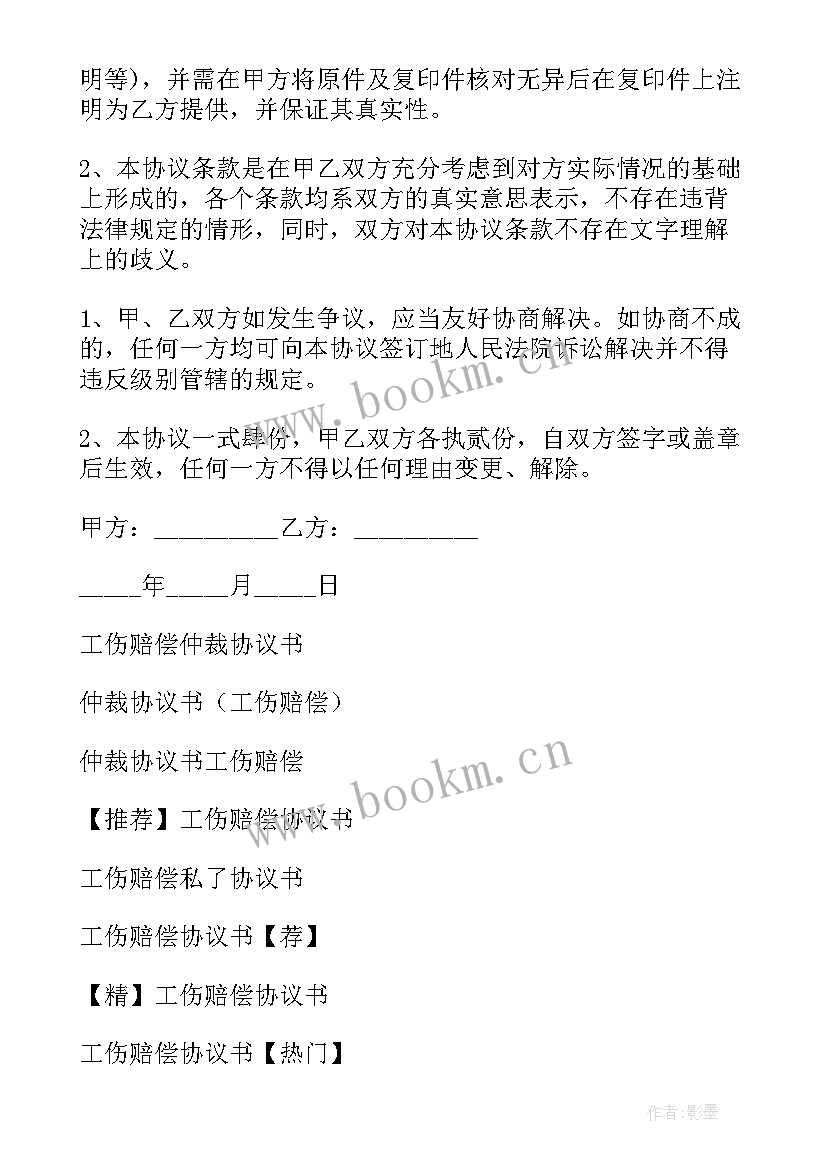 明等），并需在甲方将原件及复印件核对无异后在复印件上注明为乙方提供，并保证其真实性。

2、本协议条款是在甲乙双方充分考虑到对方实际情况的基础上形成的，各个条款均系双方的真实意思表示，不存在违背法律规定的情形，同时，双方对本协议条款不存在文字理解上的歧义。

1、甲、乙双方如发生争议，应当友好协商解决。如协商不成的，任何一方均可向本协议签订地人民法院诉讼解决并不得违反级别管辖的规定。

2、本协议一式肆份，甲乙双方各执贰份，自双方签字或盖章后生效，任何一方不得以任何理由变更、解除。

甲方：_________乙方：_________

____年____月____日

工伤赔偿仲裁协议书

仲裁协议书（工伤赔偿）

仲裁协议书工伤赔偿

【推荐】工伤赔偿协议书

工伤赔偿私了协议书

工伤赔偿协议书【荐】

【精】工伤赔偿协议书

工伤赔偿协议书【热门】

www.bookm.cn

www.bookm.cn

作者:影墨